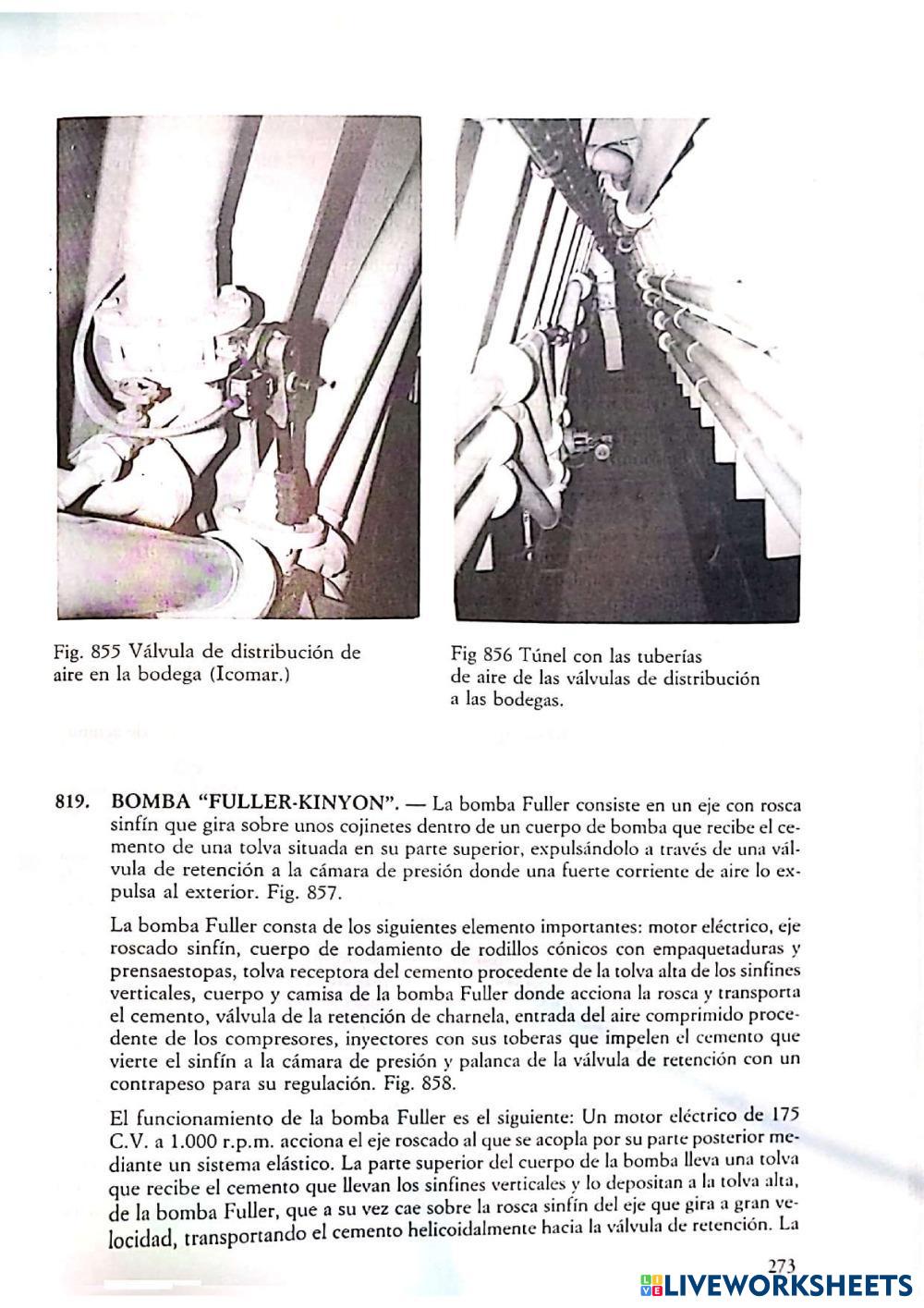 Fig. 855 Válvula de distribución de aire en la bodega (Icomar.)

Fig 856 Túnel con las tuberías de aire de las válvulas de distribución a las bodegas.

819. BOMBA "FULLER-KINYON". — La bomba Fuller consiste en un eje con rosca sinfín que gira sobre unos cojinetes dentro de un cuerpo de bomba que recibe el cemento de una tolva situada en su parte superior, expulsándolo a través de una válvula de retención a la cámara de presión donde una fuerte corriente de aire lo expulsa al exterior. Fig. 857.

La bomba Fuller consta de los siguientes elemento importantes: motor eléctrico, eje roscado sinfín, cuerpo de rodamiento de rodillos cónicos con empaquetaduras y prensaestopas, tolva receptora del cemento procedente de la tolva alta de los sinfines verticales, cuerpo y camisa de la bomba Fuller donde acciona la rosca y transporta el cemento, válvula de la retención de charnela, entrada del aire comprimido procedente de los compresores, inyectores con sus toberas que impelen el cemento que vierte el sinfín a la cámara de presión y palanca de la válvula de retención con un contrapeso para su regulación. Fig. 858.

El funcionamiento de la bomba Fuller es el siguiente: Un motor eléctrico de 175 C.V. a 1.000 r.p.m. acciona el eje roscado al que se acopla por su parte posterior mediante un sistema elástico. La parte superior del cuerpo de la bomba lleva una tolva que recibe el cemento que llevan los sinfines verticales y lo depositan a la tolva alta, de la bomba Fuller, que a su vez cae sobre la rosca sinfín del eje que gira a gran velocidad, transportando el cemento helicoidalmente hacia la válvula de retención. La

273

LIVEWORKSHEETS